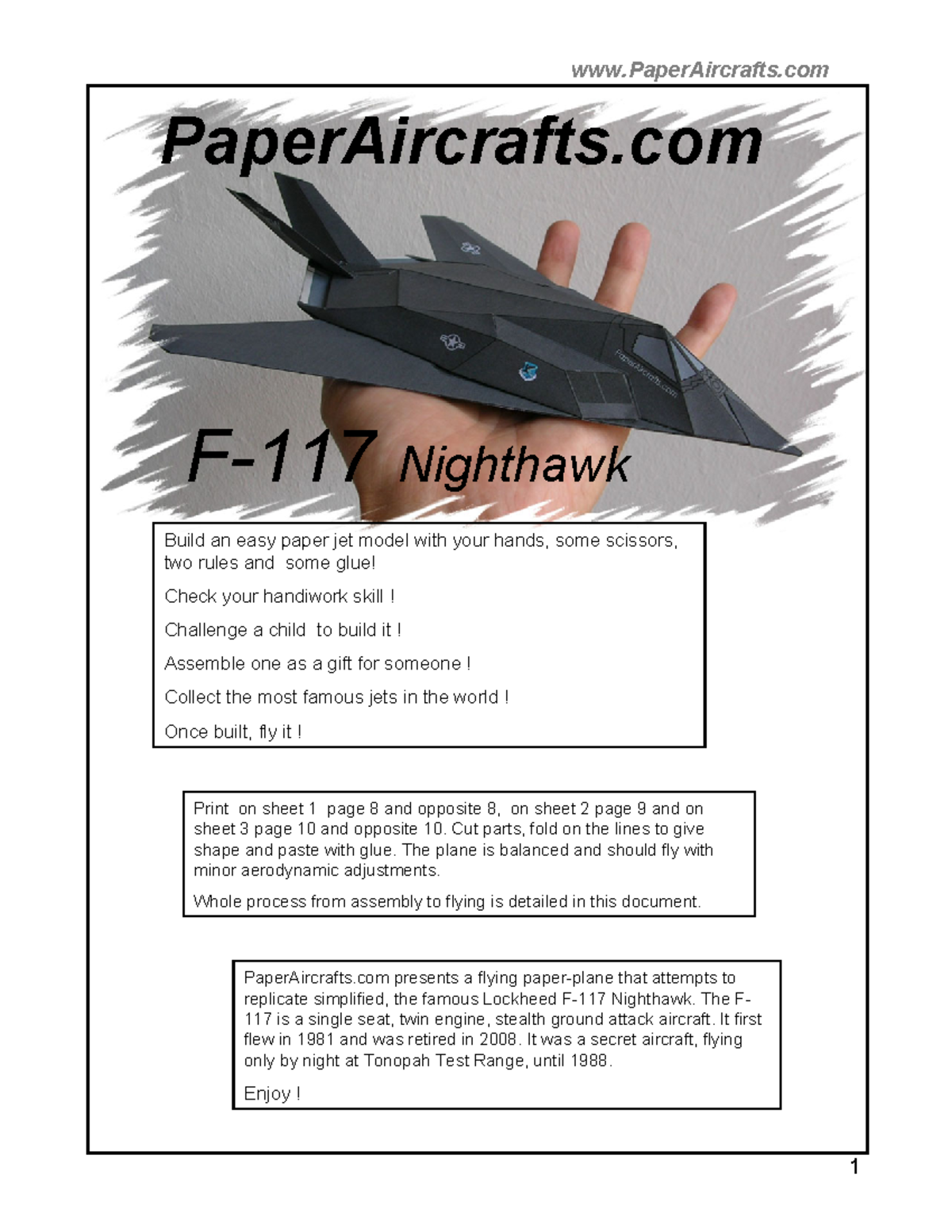 www.PaperAircrafts.com

PaperAircrafts.com

PaperAircrafts.com

F-117 Nighthawk

Build an easy paper jet model with your hands, some scissors, two rules and some glue!

Check your handiwork skill !

Challenge a child to build it !

Assemble one as a gift for someone !

Collect the most famous jets in the world !

Once built, fly it !

Print on sheet 1 page 8 and opposite 8, on sheet 2 page 9 and on sheet 3 page 10 and opposite 10. Cut parts, fold on the lines to give shape and paste with glue. The plane is balanced and should fly with minor aerodynamic adjustments.

Whole process from assembly to flying is detailed in this document.

PaperAircrafts.com presents a flying paper-plane that attempts to replicate simplified, the famous Lockheed F-117 Nighthawk. The F-117 is a single seat, twin engine, stealth ground attack aircraft. It first flew in 1981 and was retired in 2008. It was a secret aircraft, flying only by night at Tonopah Test Range, until 1988.

Enjoy !

1